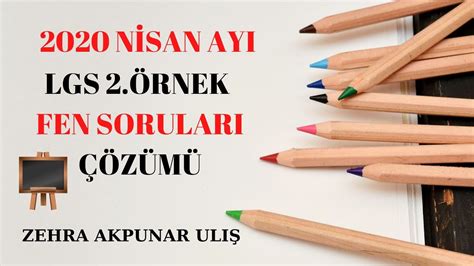 2020 NİSAN AYI
LGS 2.ÖRNEK
FEN SORULARI
ÇÖZÜMÜ
ZEHRA AKPUNAR ULIŞ